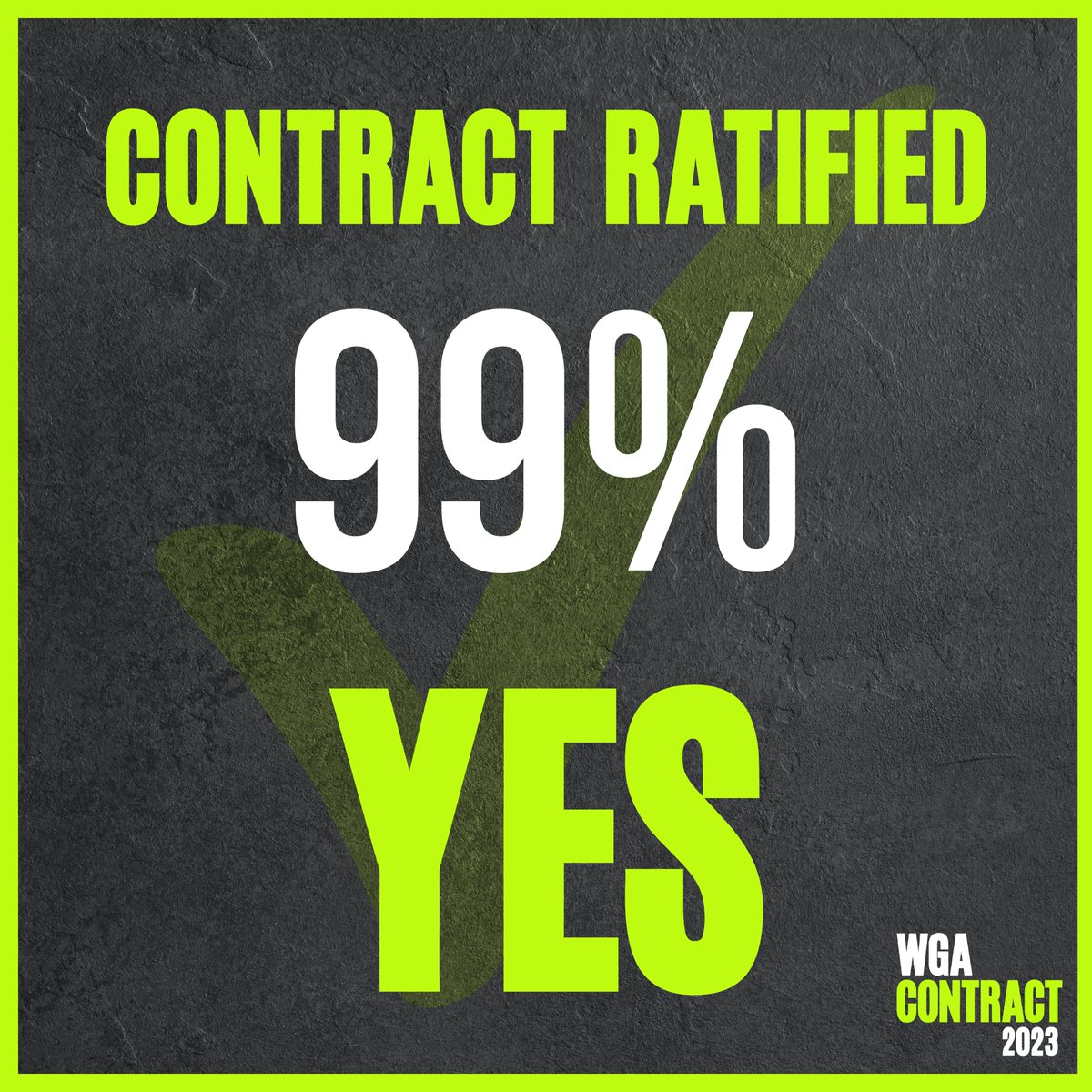 CONTRACT RATIFIED

99%

YES

WGA
CONTRACT
2023